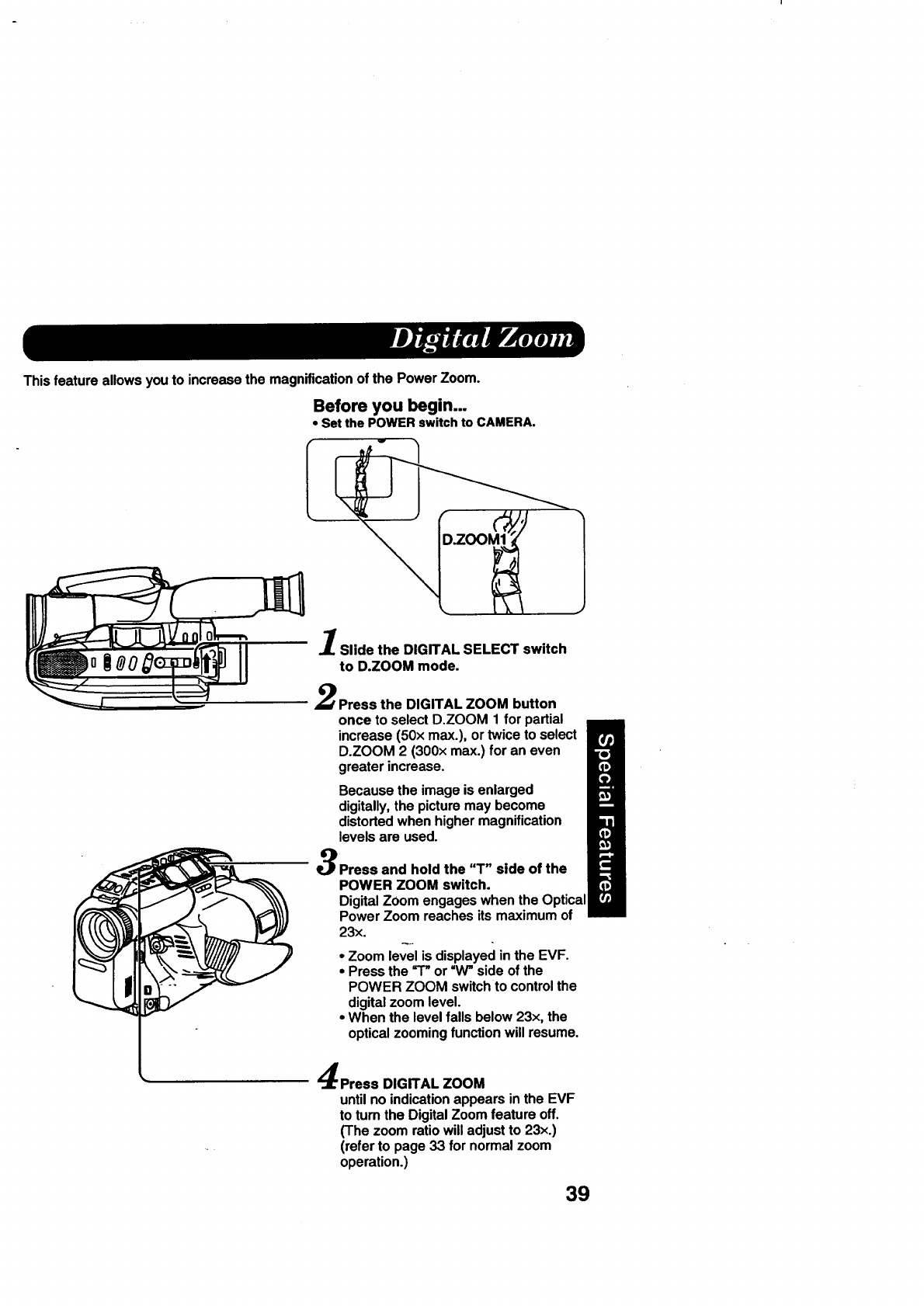 Digital Zoom

This feature allows you to increase the magnification of the Power Zoom.

Before you begin...
• Set the POWER switch to CAMERA.

D.ZOOM1

1 Slide the DIGITAL SELECT switch to D.ZOOM mode.

2 Press the DIGITAL ZOOM button once to select D.ZOOM 1 for partial increase (50× max.), or twice to select D.ZOOM 2 (300× max.) for an even greater increase.

Because the image is enlarged digitally, the picture may become distorted when higher magnification levels are used.

3 Press and hold the "T" side of the POWER ZOOM switch.
Digital Zoom engages when the Optical Power Zoom reaches its maximum of 23×.

• Zoom level is displayed in the EVF.
• Press the "T" or "W" side of the POWER ZOOM switch to control the digital zoom level.
• When the level falls below 23×, the optical zooming function will resume.

4 Press DIGITAL ZOOM until no indication appears in the EVF to turn the Digital Zoom feature off. (The zoom ratio will adjust to 23×.) (refer to page 33 for normal zoom operation.)

Special Features

39